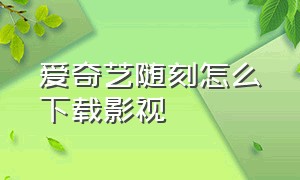 爱奇艺随刻怎么下载影视